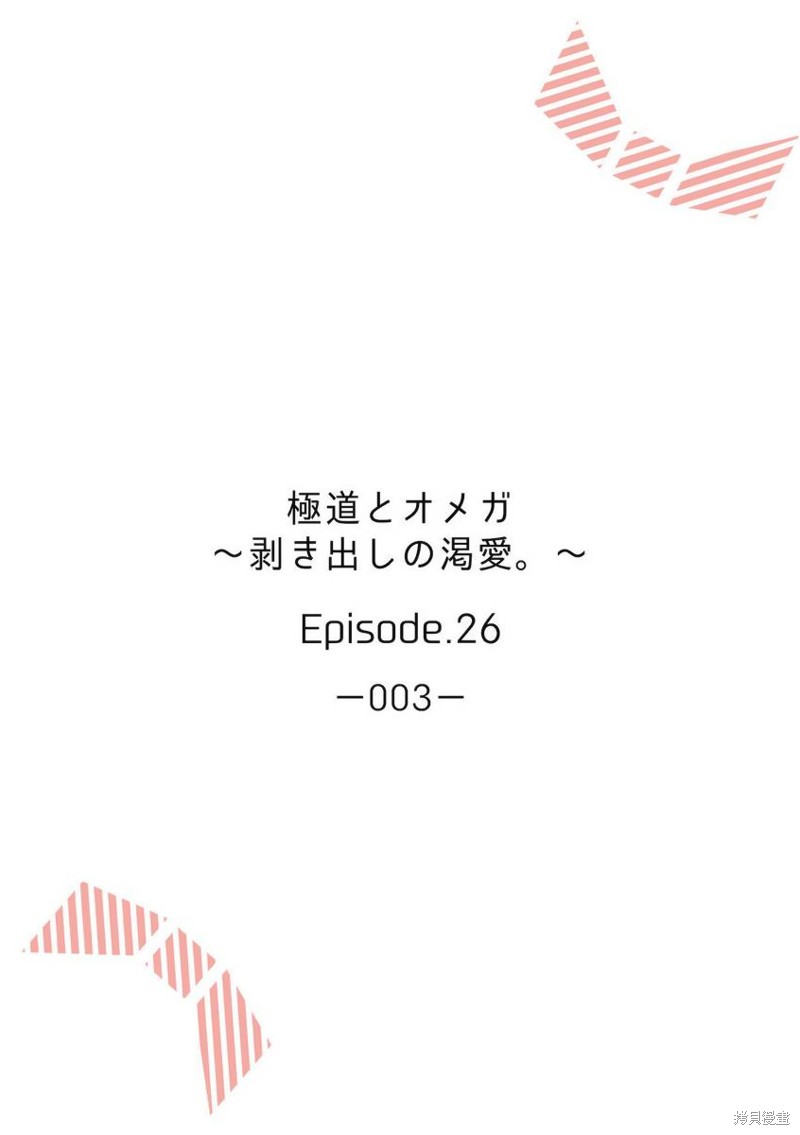 極道とオメガ
～剥き出しの渇愛。～

Episode.26

－003－

拷貝漫畫